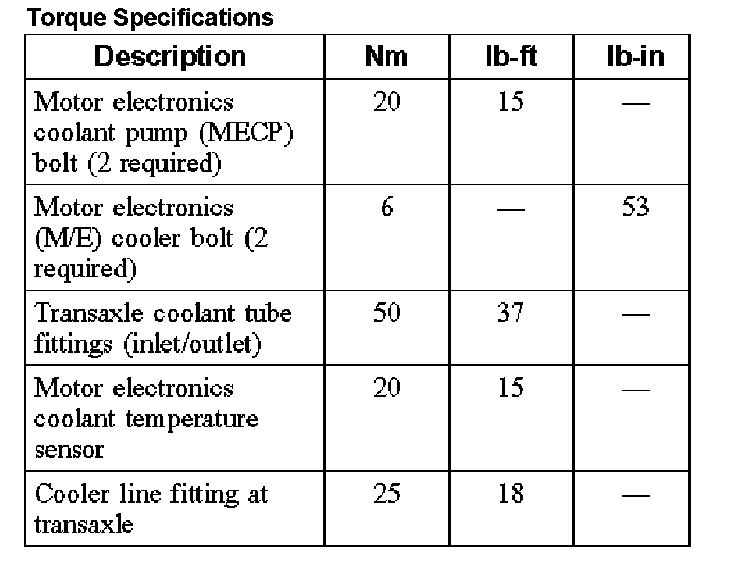 Torque Specifications

| Description | Nm | lb-ft | lb-in |
|---|---|---|---|
| Motor electronics coolant pump (MECP) bolt (2 required) | 20 | 15 | — |
| Motor electronics (M/E) cooler bolt (2 required) | 6 | — | 53 |
| Transaxle coolant tube fittings (inlet/outlet) | 50 | 37 | — |
| Motor electronics coolant temperature sensor | 20 | 15 | — |
| Cooler line fitting at transaxle | 25 | 18 | — |